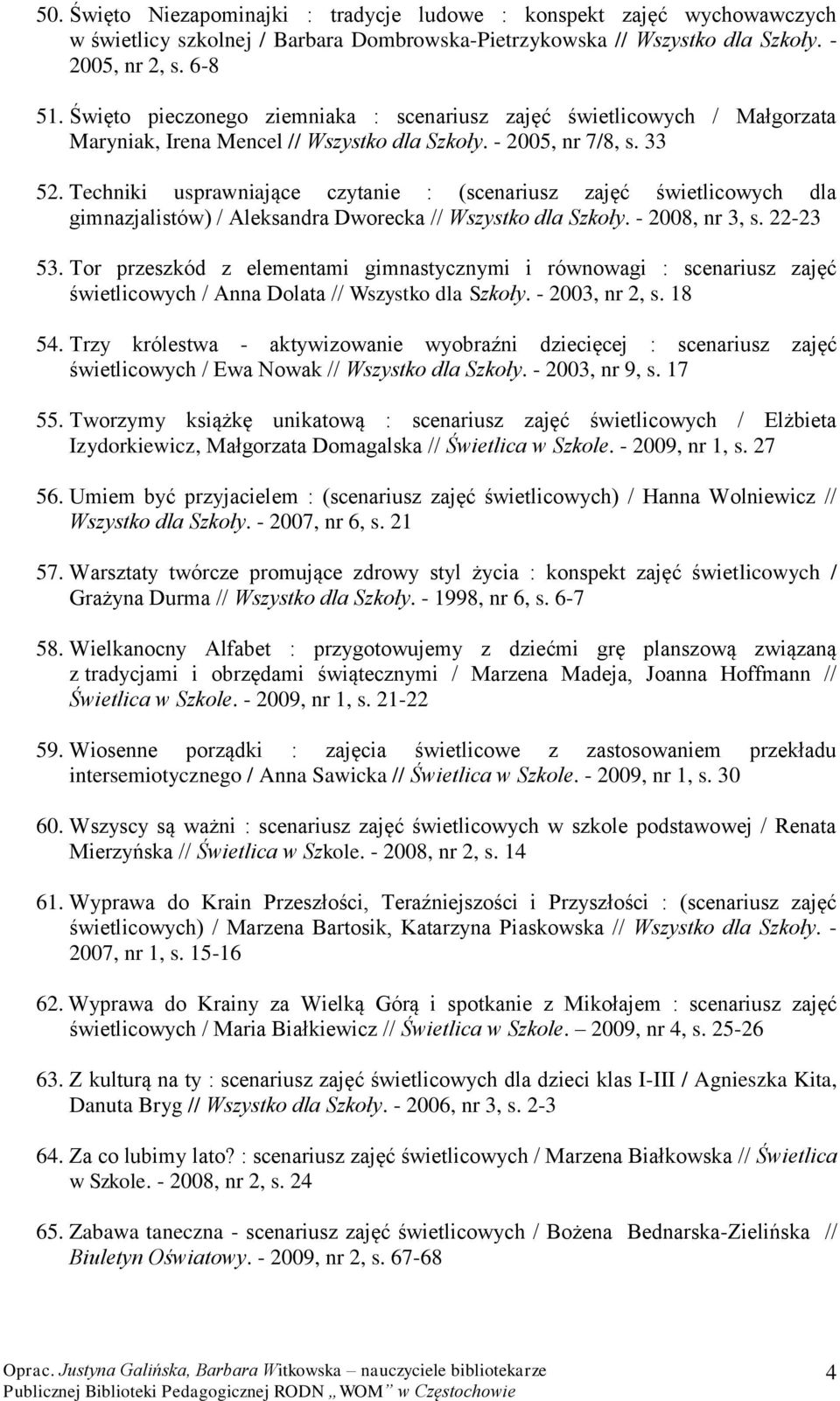 50. Święto Niezapominajki : tradycje ludowe : konspekt zajęć wychowawczych w świetlicy szkolnej / Barbara Dombrowska-Pietrzykowska // Wszystko dla Szkoły. - 2005, nr 2, s. 6-8

51. Święto pieczonego ziemniaka : scenariusz zajęć świetlicowych / Małgorzata Maryniak, Irena Mencel // Wszystko dla Szkoły. - 2005, nr 7/8, s. 33

52. Techniki usprawniające czytanie : (scenariusz zajęć świetlicowych dla gimnazjalistów) / Aleksandra Dworecka // Wszystko dla Szkoły. - 2008, nr 3, s. 22-23

53. Tor przeszkód z elementami gimnastycznymi i równowagi : scenariusz zajęć świetlicowych / Anna Dolata // Wszystko dla Szkoły. - 2003, nr 2, s. 18

54. Trzy królestwa - aktywizowanie wyobraźni dziecięcej : scenariusz zajęć świetlicowych / Ewa Nowak // Wszystko dla Szkoły. - 2003, nr 9, s. 17

55. Tworzymy książkę unikatową : scenariusz zajęć świetlicowych / Elżbieta Izydorkiewicz, Małgorzata Domagalska // Świetlica w Szkole. - 2009, nr 1, s. 27

56. Umiem być przyjacielem : (scenariusz zajęć świetlicowych) / Hanna Wolniewicz // Wszystko dla Szkoły. - 2007, nr 6, s. 21

57. Warsztaty twórcze promujące zdrowy styl życia : konspekt zajęć świetlicowych / Grażyna Durma // Wszystko dla Szkoły. - 1998, nr 6, s. 6-7

58. Wielkanocny Alfabet : przygotowujemy z dziećmi grę planszową związaną z tradycjami i obrzędami świątecznymi / Marzena Madeja, Joanna Hoffmann // Świetlica w Szkole. - 2009, nr 1, s. 21-22

59. Wiosenne porządki : zajęcia świetlicowe z zastosowaniem przekładu intersemiotycznego / Anna Sawicka // Świetlica w Szkole. - 2009, nr 1, s. 30

60. Wszyscy są ważni : scenariusz zajęć świetlicowych w szkole podstawowej / Renata Mierzyńska // Świetlica w Szkole. - 2008, nr 2, s. 14

61. Wyprawa do Krain Przeszłości, Teraźniejszości i Przyszłości : (scenariusz zajęć świetlicowych) / Marzena Bartosik, Katarzyna Piaskowska // Wszystko dla Szkoły. - 2007, nr 1, s. 15-16

62. Wyprawa do Krainy za Wielką Górą i spotkanie z Mikołajem : scenariusz zajęć świetlicowych / Maria Białkiewicz // Świetlica w Szkole. – 2009, nr 4, s. 25-26

63. Z kulturą na ty : scenariusz zajęć świetlicowych dla dzieci klas I-III / Agnieszka Kita, Danuta Bryg // Wszystko dla Szkoły. - 2006, nr 3, s. 2-3

64. Za co lubimy lato? : scenariusz zajęć świetlicowych / Marzena Białkowska // Świetlica w Szkole. - 2008, nr 2, s. 24

65. Zabawa taneczna - scenariusz zajęć świetlicowych / Bożena Bednarska-Zielińska // Biuletyn Oświatowy. - 2009, nr 2, s. 67-68

Oprac. Justyna Galińska, Barbara Witkowska – nauczyciele bibliotekarze Publicznej Biblioteki Pedagogicznej RODN „WOM” w Częstochowie

4